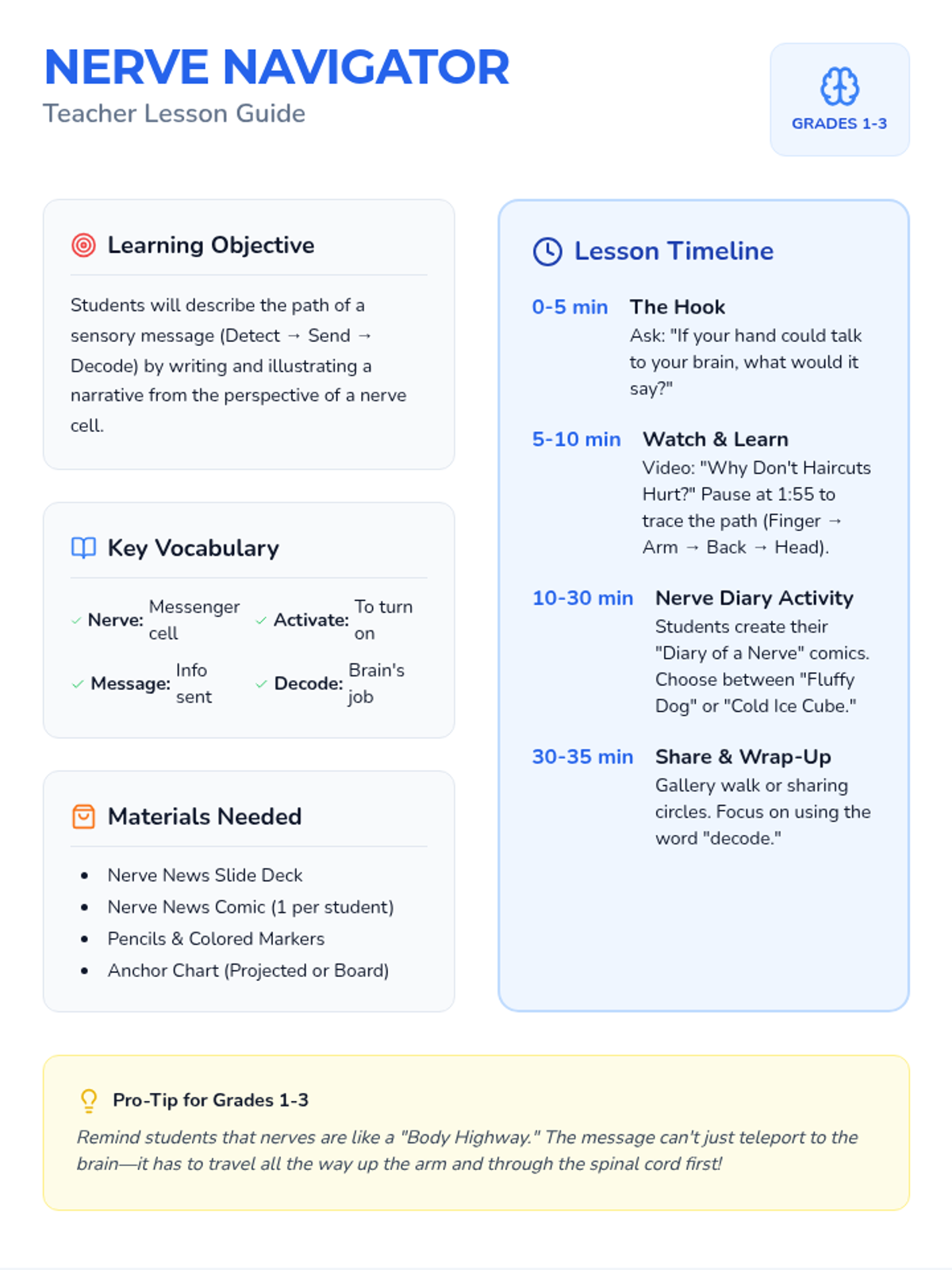 NERVE NAVIGATOR
Teacher Lesson Guide

GRADES 1-3

Learning Objective

Students will describe the path of a sensory message (Detect → Send → Decode) by writing and illustrating a narrative from the perspective of a nerve cell.

Key Vocabulary

✓ Nerve: Messenger cell
✓ Activate: To turn on
✓ Message: Info sent
✓ Decode: Brain's job

Materials Needed

• Nerve News Slide Deck
• Nerve News Comic (1 per student)
• Pencils & Colored Markers
• Anchor Chart (Projected or Board)

Lesson Timeline

0-5 min The Hook
Ask: "If your hand could talk to your brain, what would it say?"

5-10 min Watch & Learn
Video: "Why Don't Haircuts Hurt?" Pause at 1:55 to trace the path (Finger → Arm → Back → Head).

10-30 min Nerve Diary Activity
Students create their "Diary of a Nerve" comics. Choose between "Fluffy Dog" or "Cold Ice Cube."

30-35 min Share & Wrap-Up
Gallery walk or sharing circles. Focus on using the word "decode."

Pro-Tip for Grades 1-3

Remind students that nerves are like a "Body Highway." The message can't just teleport to the brain—it has to travel all the way up the arm and through the spinal cord first!